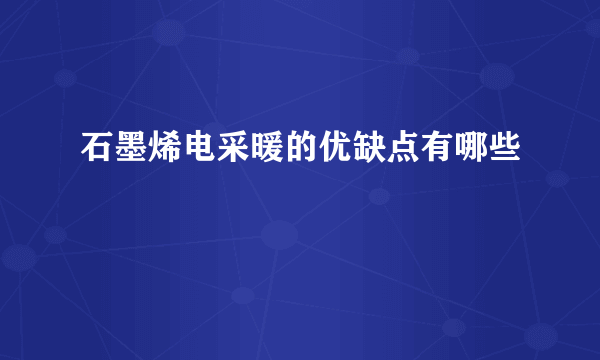 石墨烯电采暖的优缺点有哪些